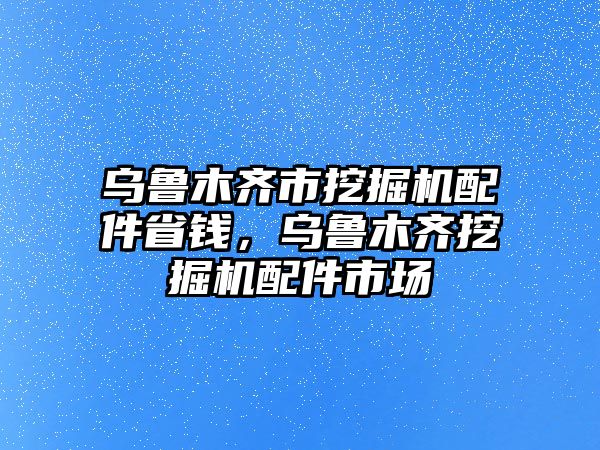 乌鲁木齐市挖掘机配件省钱，乌鲁木齐挖掘机配件市场